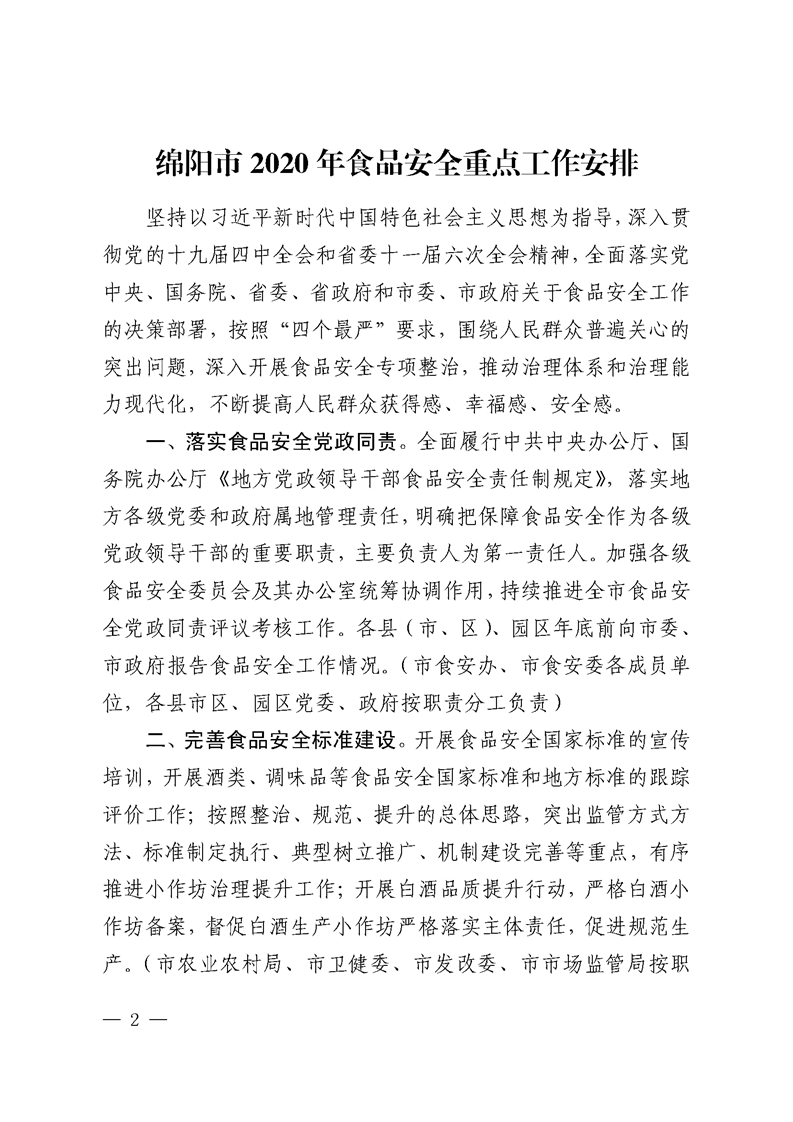 绵阳市 2020 年食品安全重点工作安排

坚持以习近平新时代中国特色社会主义思想为指导，深入贯彻党的十九届四中全会和省委十一届六次全会精神，全面落实党中央、国务院、省委、省政府和市委、市政府关于食品安全工作的决策部署，按照“四个最严”要求，围绕人民群众普遍关心的突出问题，深入开展食品安全专项整治，推动治理体系和治理能力现代化，不断提高人民群众获得感、幸福感、安全感。

一、落实食品安全党政同责。全面履行中共中央办公厅、国务院办公厅《地方党政领导干部食品安全责任制规定》，落实地方各级党委和政府属地管理责任，明确把保障食品安全作为各级党政领导干部的重要职责，主要负责人为第一责任人。加强各级食品安全委员会及其办公室统筹协调作用，持续推进全市食品安全党政同责评议考核工作。各县（市、区）、园区年底前向市委、市政府报告食品安全工作情况。（市食安办、市食安委各成员单位，各县市区、园区党委、政府按职责分工负责）

二、完善食品安全标准建设。开展食品安全国家标准的宣传培训，开展酒类、调味品等食品安全国家标准和地方标准的跟踪评价工作；按照整治、规范、提升的总体思路，突出监管方式方法、标准制定执行、典型树立推广、机制建设完善等重点，有序推进小作坊治理提升工作；开展白酒品质提升行动，严格白酒小作坊备案，督促白酒生产小作坊严格落实主体责任，促进规范生产。（市农业农村局、市卫健委、市发改委、市市场监管局按职

— 2 —